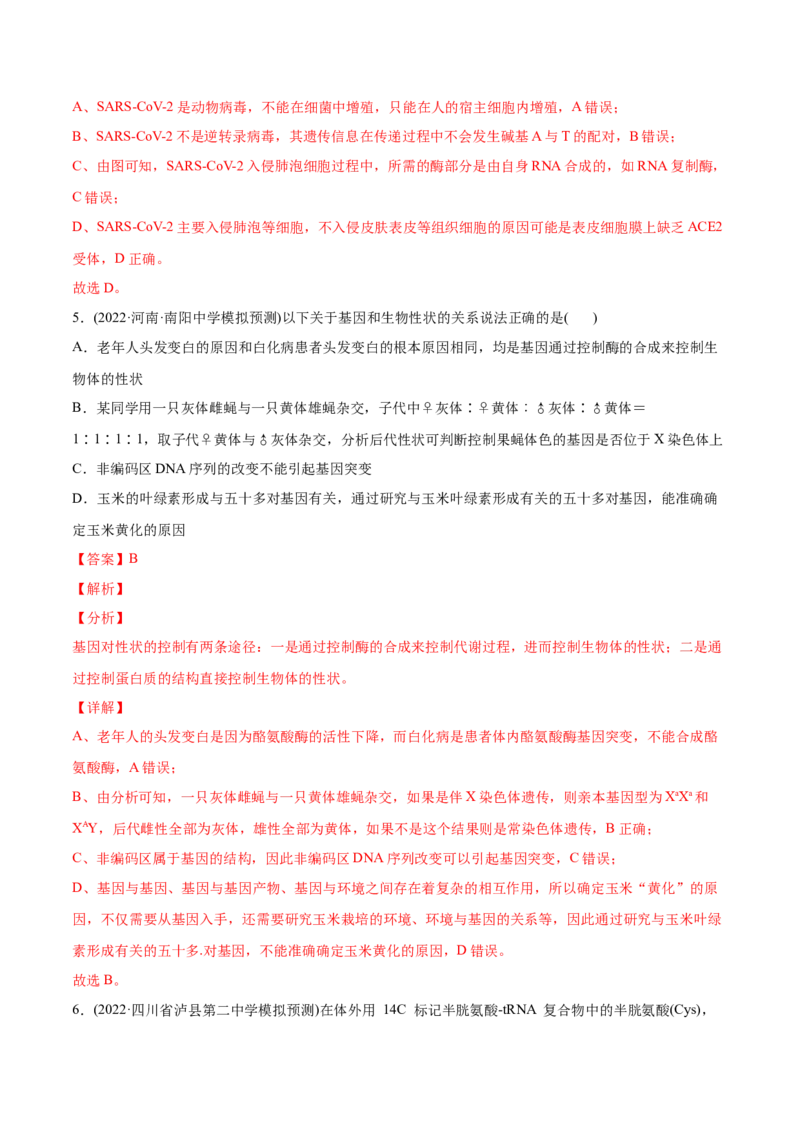 A、SARS-CoV-2 是动物病毒，不能在细菌中增殖，只能在人的宿主细胞内增殖，A 错误；

B、SARS-CoV-2 不是逆转录病毒，其遗传信息在传递过程中不会发生碱基 A 与 T 的配对，B 错误；

C、由图可知，SARS-CoV-2 入侵肺泡细胞过程中，所需的酶部分是由自身 RNA 合成的，如 RNA 复制酶，C 错误；

D、SARS-CoV-2 主要入侵肺泡等细胞，不入侵皮肤表皮等组织细胞的原因可能是表皮细胞膜上缺乏 ACE2 受体，D 正确。

故选 D。

5．(2022·河南·南阳中学模拟预测)以下关于基因和生物性状的关系说法正确的是(　　)

A．老年人头发变白的原因和白化病患者头发变白的根本原因相同，均是基因通过控制酶的合成来控制生物体的性状

B．某同学用一只灰体雌蝇与一只黄体雄蝇杂交，子代中♀灰体∶♀黄体∶♂灰体∶♂黄体＝1∶1∶1∶1，取子代♀黄体与♂灰体杂交，分析后代性状可判断控制果蝇体色的基因是否位于 X 染色体上

C．非编码区 DNA 序列的改变不能引起基因突变

D．玉米的叶绿素形成与五十多对基因有关，通过研究与玉米叶绿素形成有关的五十多对基因，能准确确定玉米黄化的原因

【答案】B

【解析】

【分析】

基因对性状的控制有两条途径：一是通过控制酶的合成来控制代谢过程，进而控制生物体的性状；二是通过控制蛋白质的结构直接控制生物体的性状。

【详解】

A、老年人的头发变白是因为酪氨酸酶的活性下降，而白化病是患者体内酪氨酸酶基因突变，不能合成酪氨酸酶，A 错误；

B、由分析可知，一只灰体雌蝇与一只黄体雄蝇杂交，如果是伴 X 染色体遗传，则亲本基因型为 $X^aX^a$ 和 $X^AY$，后代雌性全部为灰体，雄性全部为黄体，如果不是这个结果则是常染色体遗传，B 正确；

C、非编码区属于基因的结构，因此非编码区 DNA 序列改变可以引起基因突变，C 错误；

D、基因与基因、基因与基因产物、基因与环境之间存在着复杂的相互作用，所以确定玉米“黄化”的原因，不仅需要从基因入手，还需要研究玉米栽培的环境、环境与基因的关系等，因此通过研究与玉米叶绿素形成有关的五十多.对基因，不能准确确定玉米黄化的原因，D 错误。

故选 B。

6．(2022·四川省泸县第二中学模拟预测)在体外用 14C 标记半胱氨酸-tRNA 复合物中的半胱氨酸(Cys)，